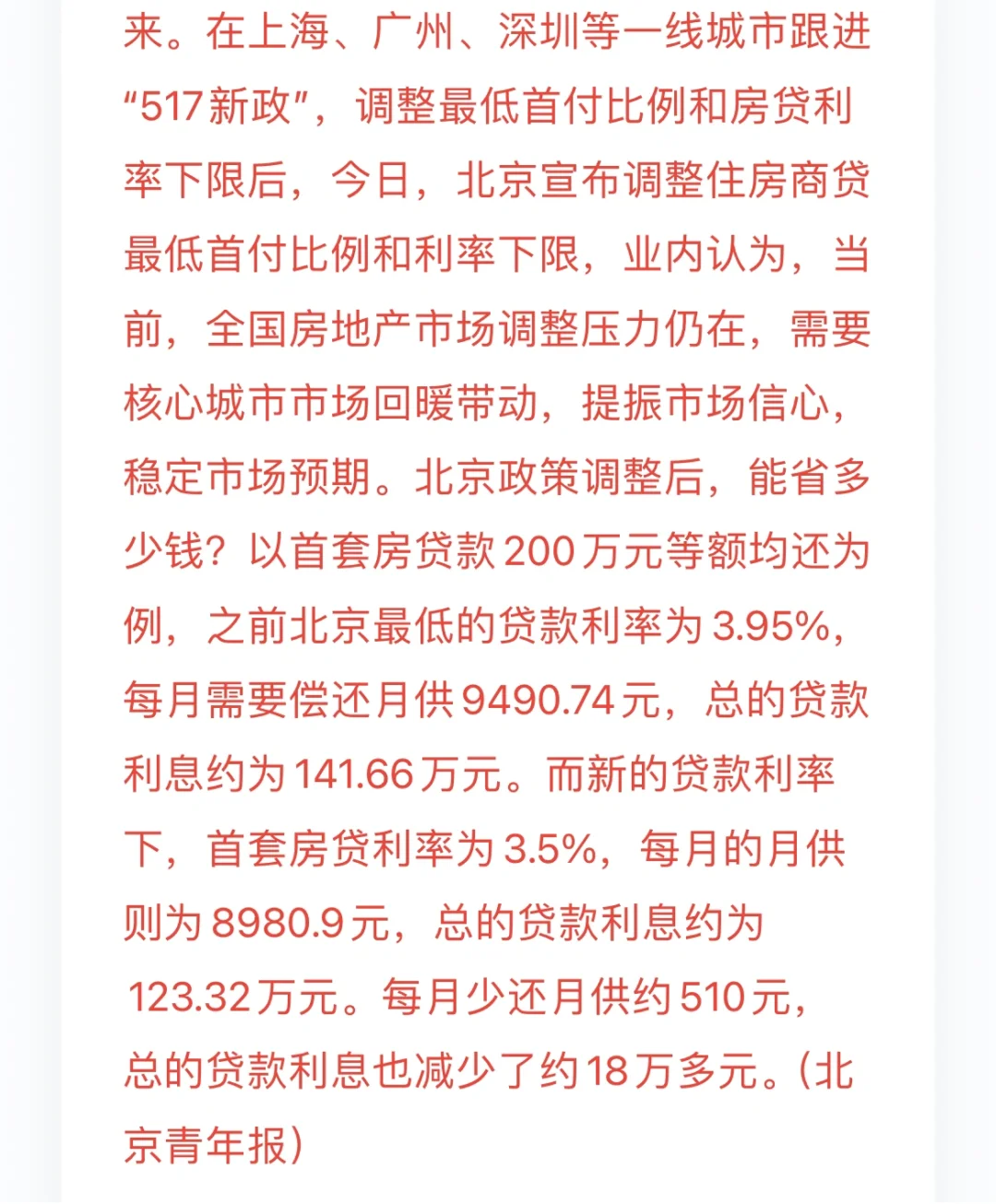 来。在上海、广州、深圳等一线城市跟进“517新政”，调整最低首付比例和房贷利率下限后，今日，北京宣布调整住房商贷最低首付比例和利率下限，业内认为，当前，全国房地产市场调整压力仍在，需要核心城市市场回暖带动，提振市场信心，稳定市场预期。北京政策调整后，能省多少钱？以首套房贷款200万元等额均还为例，之前北京最低的贷款利率为3.95%，每月需要偿还月供9490.74元，总的贷款利息约为141.66万元。而新的贷款利率下，首套房贷利率为3.5%，每月的月供则为8980.9元，总的贷款利息约为123.32万元。每月少还月供约510元，总的贷款利息也减少了约18万多元。（北京青年报）